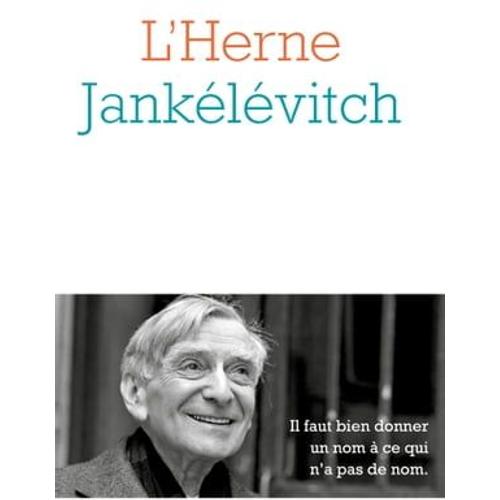 L'Herne
Jankélévitch

Il faut bien donner un nom à ce qui n'a pas de nom.